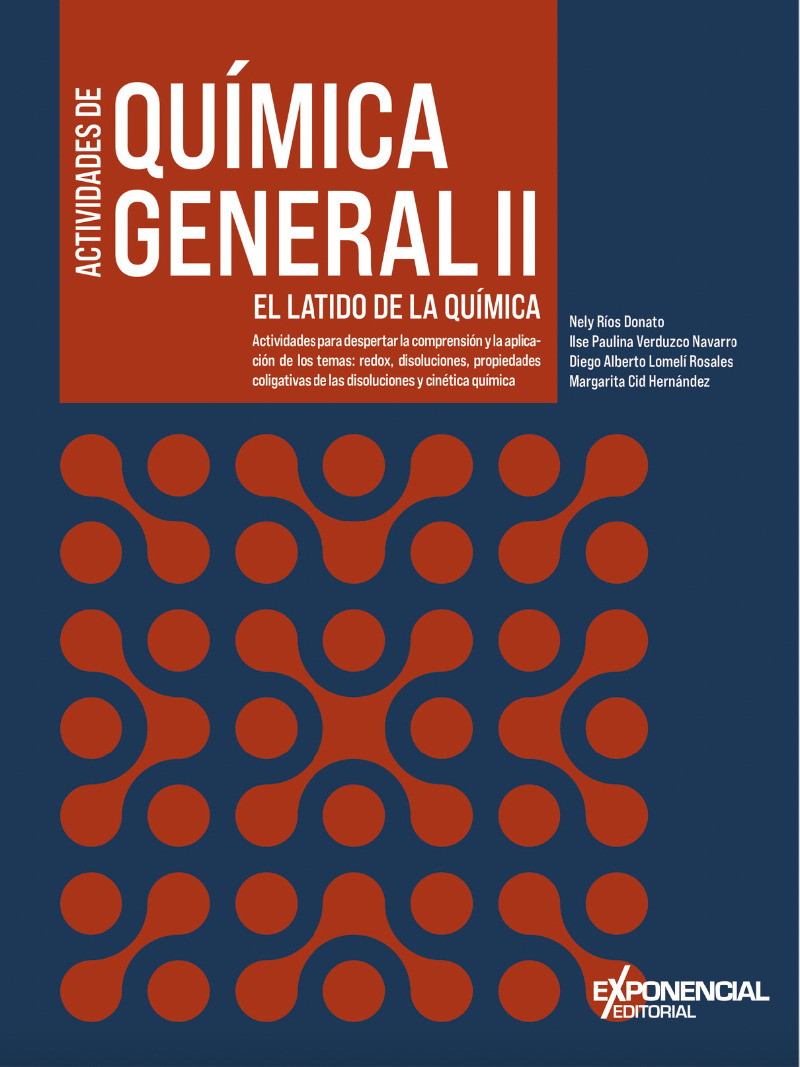 ACTIVIDADES DE

QUÍMICA GENERAL II

EL LATIDO DE LA QUÍMICA

Actividades para despertar la comprensión y la aplicación de los temas: redox, disoluciones, propiedades coligativas de las disoluciones y cinética química

Nely Ríos Donato
Ilse Paulina Verduzco Navarro
Diego Alberto Lomelí Rosales
Margarita Cid Hernández

EXPONENCIAL
EDITORIAL